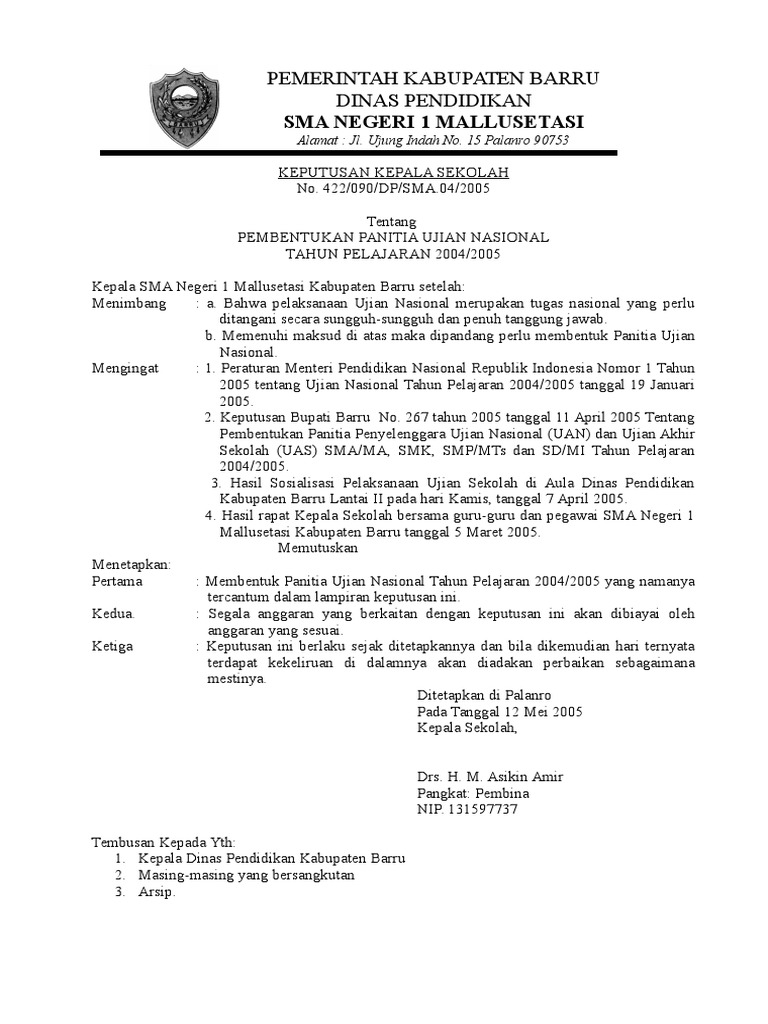 PEMERINTAH KABUPATEN BARRU
DINAS PENDIDIKAN
SMA NEGERI 1 MALLUSETASI
Alamat : Jl. Ujung Indah No. 15 Palanro 90753

KEPUTUSAN KEPALA SEKOLAH
No. 422/090/DP/SMA.04/2005

Tentang
PEMBENTUKAN PANITIA UJIAN NASIONAL
TAHUN PELAJARAN 2004/2005

Kepala SMA Negeri 1 Mallusetasi Kabupaten Barru setelah:
Menimbang : a. Bahwa pelaksanaan Ujian Nasional merupakan tugas nasional yang perlu ditangani secara sungguh-sungguh dan penuh tanggung jawab.
b. Memenuhi maksud di atas maka dipandang perlu membentuk Panitia Ujian Nasional.
Mengingat : 1. Peraturan Menteri Pendidikan Nasional Republik Indonesia Nomor 1 Tahun 2005 tentang Ujian Nasional Tahun Pelajaran 2004/2005 tanggal 19 Januari 2005.
2. Keputusan Bupati Barru No. 267 tahun 2005 tanggal 11 April 2005 Tentang Pembentukan Panitia Penyelenggara Ujian Nasional (UAN) dan Ujian Akhir Sekolah (UAS) SMA/MA, SMK, SMP/MTs dan SD/MI Tahun Pelajaran 2004/2005.
3. Hasil Sosialisasi Pelaksanaan Ujian Sekolah di Aula Dinas Pendidikan Kabupaten Barru Lantai II pada hari Kamis, tanggal 7 April 2005.
4. Hasil rapat Kepala Sekolah bersama guru-guru dan pegawai SMA Negeri 1 Mallusetasi Kabupaten Barru tanggal 5 Maret 2005.
Memutuskan
Menetapkan:
Pertama : Membentuk Panitia Ujian Nasional Tahun Pelajaran 2004/2005 yang namanya tercantum dalam lampiran keputusan ini.
Kedua. : Segala anggaran yang berkaitan dengan keputusan ini akan dibiayai oleh anggaran yang sesuai.
Ketiga : Keputusan ini berlaku sejak ditetapkannya dan bila dikemudian hari ternyata terdapat kekeliruan di dalamnya akan diadakan perbaikan sebagaimana mestinya.

Ditetapkan di Palanro
Pada Tanggal 12 Mei 2005
Kepala Sekolah,

Drs. H. M. Asikin Amir
Pangkat: Pembina
NIP. 131597737

Tembusan Kepada Yth:
1. Kepala Dinas Pendidikan Kabupaten Barru
2. Masing-masing yang bersangkutan
3. Arsip.